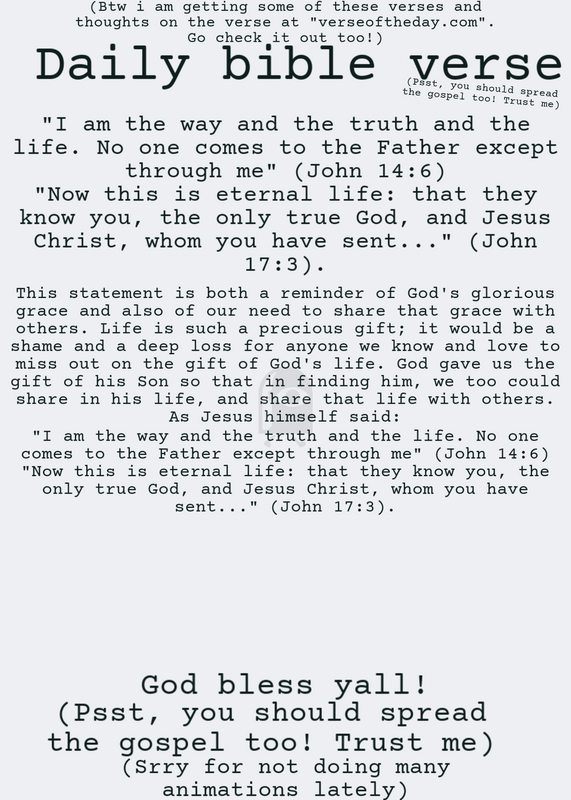 (Btw i am getting some of these verses and thoughts on the verse at "verseoftheday.com". Go check it out too!)

Daily bible verse

(Psst, you should spread the gospel too! Trust me)

"I am the way and the truth and the life. No one comes to the Father except through me" (John 14:6)
"Now this is eternal life: that they know you, the only true God, and Jesus Christ, whom you have sent..." (John 17:3).

This statement is both a reminder of God's glorious grace and also of our need to share that grace with others. Life is such a precious gift; it would be a shame and a deep loss for anyone we know and love to miss out on the gift of God's life. God gave us the gift of his Son so that in finding him, we too could share in his life, and share that life with others.
As Jesus himself said:
"I am the way and the truth and the life. No one comes to the Father except through me" (John 14:6)
"Now this is eternal life: that they know you, the only true God, and Jesus Christ, whom you have sent..." (John 17:3).

God bless yall!
(Psst, you should spread the gospel too! Trust me)
(Srry for not doing many animations lately)